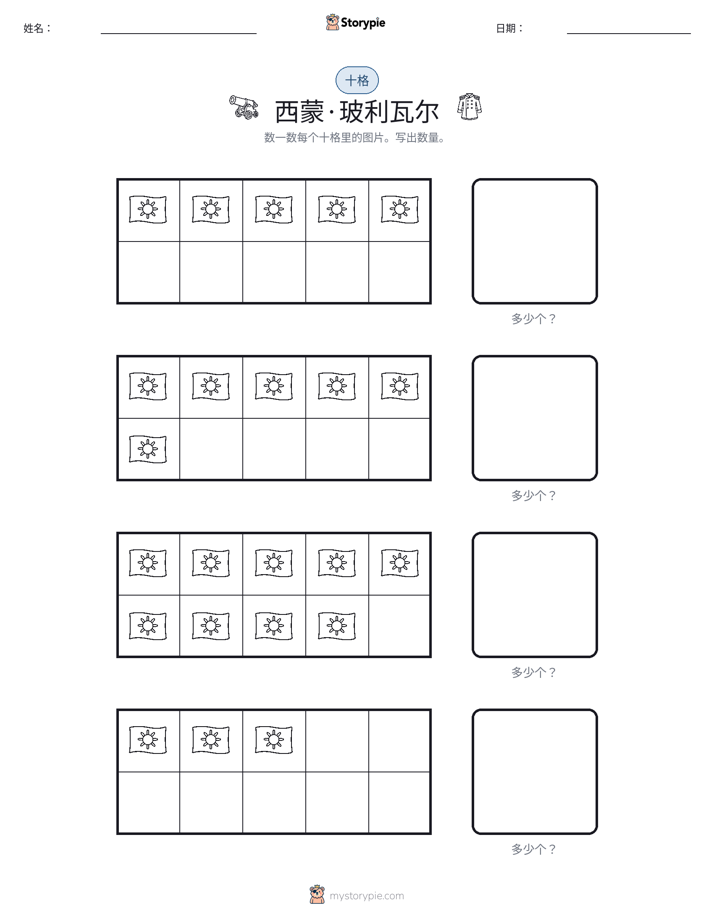 姓名： ____ Storypie 日期： ____

十格

西蒙·玻利瓦尔

数一数每个十格里的图片。写出数量。

多少个？

多少个？

多少个？

多少个？

mystorypie.com